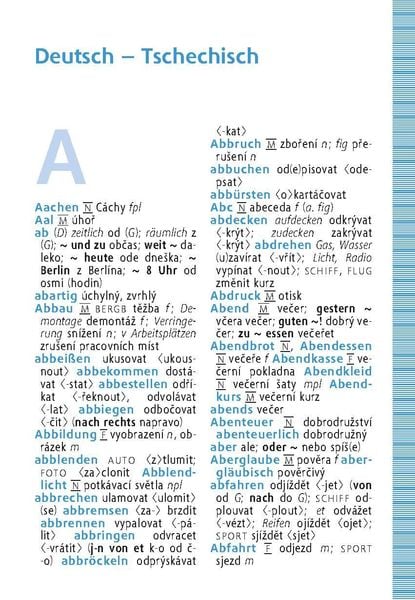 Deutsch – Tschechisch

A

Aachen N Cáchy fpl
Aal M úhoř
ab (D) zeitlich od (G); räumlich z (G); ~ und zu občas; weit ~ daleko; ~ heute ode dneška; ~ Berlin z Berlína; ~ 8 Uhr od osmi (hodin)
abartig úchylný, zvrhlý
Abbau M BERGB těžba f; Demontage demontáž f; Verringerung snížení n; v Arbeitsplätzen zrušení pracovních míst
abbeißen ukusovat ⟨ukousnout⟩ abbekommen dostávat ⟨-stat⟩ abbestellen odříkat ⟨-řeknout⟩, odvolávat ⟨-lat⟩ abbiegen odbočovat ⟨-čit⟩ (nach rechts napravo)
Abbildung F vyobrazení n, obrázek m
abblenden AUTO ⟨z⟩tlumit; FOTO ⟨za⟩clonit Abblendlicht N potkávací světla npl
abbrechen ulamovat ⟨ulomit⟩ (se) abbremsen ⟨za-⟩ brzdit
abbrennen vypalovat ⟨-pálit⟩ abbringen odvracet ⟨-vrátit⟩ (j-n von et k-o od č-o) abbröckeln odprýskávat ⟨-kat⟩
Abbruch M zboření n; fig přerušení n
abbuchen od(e)pisovat ⟨odepsat⟩
abbürsten ⟨o⟩kartáčovat
Abc N abeceda f (a. fig)
abdecken aufdecken odkrývat ⟨-krýt⟩; zudecken zakrývat ⟨-krýt⟩ abdrehen Gas, Wasser (u)zavírat ⟨-vřít⟩; Licht, Radio vypínat ⟨-nout⟩; SCHIFF, FLUG změnit kurz
Abdruck M otisk
Abend M večer; gestern ~ včera večer; guten ~! dobrý večer; zu ~ essen večeřet
Abendbrot N, Abendessen N večeře f Abendkasse F večerní pokladna Abendkleid N večerní šaty mpl Abendkurs M večerní kurz
abends večer
Abenteuer N dobrodružství
abenteuerlich dobrodružný
aber ale; oder ~ nebo spíš(e)
Aberglaube M pověra f abergläubisch pověrčivý
abfahren odjíždět ⟨-jet⟩ (von od G; nach do G); SCHIFF odplouvat ⟨-plout⟩; et odvážet ⟨-vézt⟩; Reifen ojíždět ⟨ojet⟩; SPORT sjíždět ⟨sjet⟩
Abfahrt F odjezd m; SPORT sjezd m